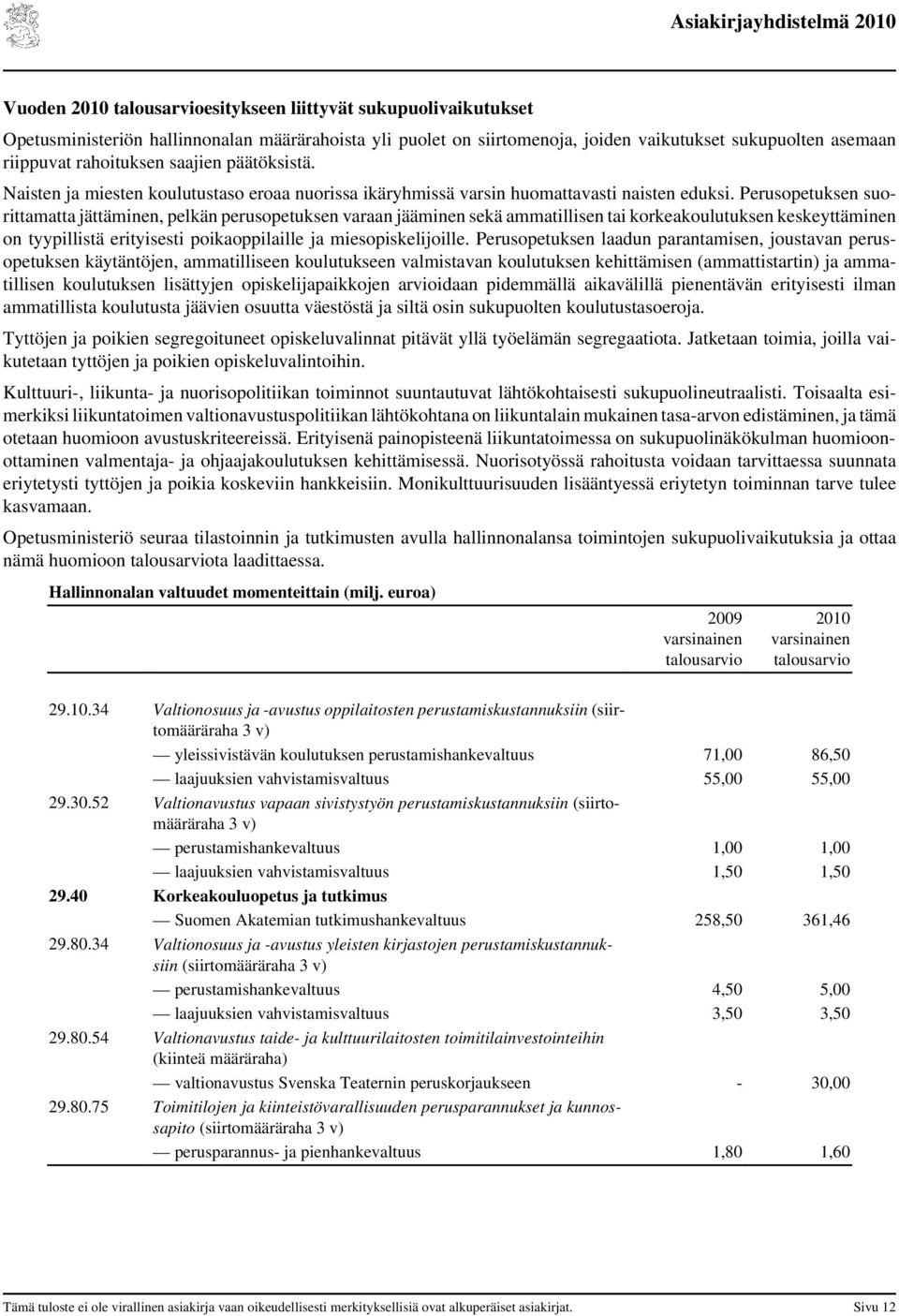 Asiakirjayhdistelmä 2010

Vuoden 2010 talousarvioesitykseen liittyvät sukupuolivaikutukset

Opetusministeriön hallinnonalan määrärahoista yli puolet on siirtomenoja, joiden vaikutukset sukupuolten asemaan riippuvat rahoituksen saajien päätöksistä.

Naisten ja miesten koulutustaso eroaa nuorissa ikäryhmissä varsin huomattavasti naisten eduksi. Perusopetuksen suorittamatta jättäminen, pelkän perusopetuksen varaan jääminen sekä ammatillisen tai korkeakoulutuksen keskeyttäminen on tyypillistä erityisesti poikaoppilaille ja miesopiskelijoille. Perusopetuksen laadun parantamisen, joustavan perusopetuksen käytäntöjen, ammatilliseen koulutukseen valmistavan koulutuksen kehittämisen (ammattistartin) ja ammatillisen koulutuksen lisättyjen opiskelijapaikkojen arvioidaan pidemmällä aikavälillä pienentävän erityisesti ilman ammatillista koulutusta jäävien osuutta väestöstä ja siltä osin sukupuolten koulutustasoeroja.

Tyttöjen ja poikien segregoituneet opiskeluvalinnat pitävät yllä työelämän segregaatiota. Jatketaan toimia, joilla vaikutetaan tyttöjen ja poikien opiskeluvalintoihin.

Kulttuuri-, liikunta- ja nuorisopolitiikan toiminnot suuntautuvat lähtökohtaisesti sukupuolineutraalisti. Toisaalta esimerkiksi liikuntatoimen valtionavustuspolitiikan lähtökohtana on liikuntalain mukainen tasa-arvon edistäminen, ja tämä otetaan huomioon avustuskriteereissä. Erityisenä painopisteenä liikuntatoimessa on sukupuolinäkökulman huomioonottaminen valmentaja- ja ohjaajakoulutuksen kehittämisessä. Nuorisotyössä rahoitusta voidaan tarvittaessa suunnata eriytetysti tyttöjen ja poikia koskeviin hankkeisiin. Monikulttuurisuuden lisääntyessä eriytetyn toiminnan tarve tulee kasvamaan.

Opetusministeriö seuraa tilastoinnin ja tutkimusten avulla hallinnonalansa toimintojen sukupuolivaikutuksia ja ottaa nämä huomioon talousarviota laadittaessa.

Hallinnonalan valtuudet momenteittain (milj. euroa)

| | | 2009 varsinainen talousarvio | 2010 varsinainen talousarvio |
|---|---|---|---|
| 29.10.34 | Valtionosuus ja -avustus oppilaitosten perustamiskustannuksiin (siirtomääräraha 3 v) | | |
| | — yleissivistävän koulutuksen perustamishankevaltuus | 71,00 | 86,50 |
| | — laajuuksien vahvistamisvaltuus | 55,00 | 55,00 |
| 29.30.52 | Valtionavustus vapaan sivistystyön perustamiskustannuksiin (siirtomääräraha 3 v) | | |
| | — perustamishankevaltuus | 1,00 | 1,00 |
| | — laajuuksien vahvistamisvaltuus | 1,50 | 1,50 |
| 29.40 | Korkeakouluopetus ja tutkimus | | |
| | — Suomen Akatemian tutkimushankevaltuus | 258,50 | 361,46 |
| 29.80.34 | Valtionosuus ja -avustus yleisten kirjastojen perustamiskustannuksiin (siirtomääräraha 3 v) | | |
| | — perustamishankevaltuus | 4,50 | 5,00 |
| | — laajuuksien vahvistamisvaltuus | 3,50 | 3,50 |
| 29.80.54 | Valtionavustus taide- ja kulttuurilaitosten toimitilainvestointeihin (kiinteä määräraha) | | |
| | — valtionavustus Svenska Teaternin peruskorjaukseen | - | 30,00 |
| 29.80.75 | Toimitilojen ja kiinteistövarallisuuden perusparannukset ja kunnossapito (siirtomääräraha 3 v) | | |
| | — perusparannus- ja pienhankevaltuus | 1,80 | 1,60 |

Tämä tuloste ei ole virallinen asiakirja vaan oikeudellisesti merkityksellisiä ovat alkuperäiset asiakirjat. Sivu 12